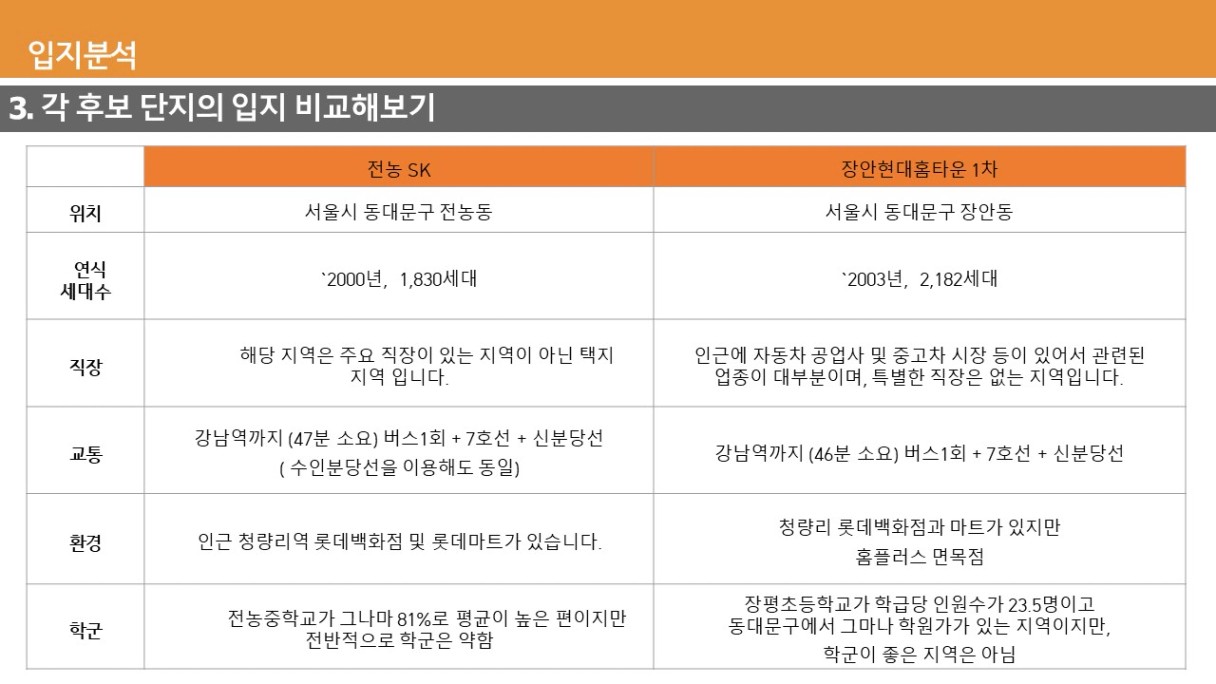 입지분석

3. 각 후보 단지의 입지 비교해보기

| | 전농 SK | 장안현대홈타운 1차 |
|---|---|---|
| 위치 | 서울시 동대문구 전농동 | 서울시 동대문구 장안동 |
| 연식 세대수 | `2000년, 1,830세대 | `2003년, 2,182세대 |
| 직장 | 해당 지역은 주요 직장이 있는 지역이 아닌 택지 지역 입니다. | 인근에 자동차 공업사 및 중고차 시장 등이 있어서 관련된 업종이 대부분이며, 특별한 직장은 없는 지역입니다. |
| 교통 | 강남역까지 (47분 소요) 버스1회 + 7호선 + 신분당선 ( 수인분당선을 이용해도 동일) | 강남역까지 (46분 소요) 버스1회 + 7호선 + 신분당선 |
| 환경 | 인근 청량리역 롯데백화점 및 롯데마트가 있습니다. | 청량리 롯데백화점과 마트가 있지만 홈플러스 면목점 |
| 학군 | 전농중학교가 그나마 81%로 평균이 높은 편이지만 전반적으로 학군은 약함 | 장평초등학교가 학급당 인원수가 23.5명이고 동대문구에서 그마나 학원가가 있는 지역이지만, 학군이 좋은 지역은 아님 |